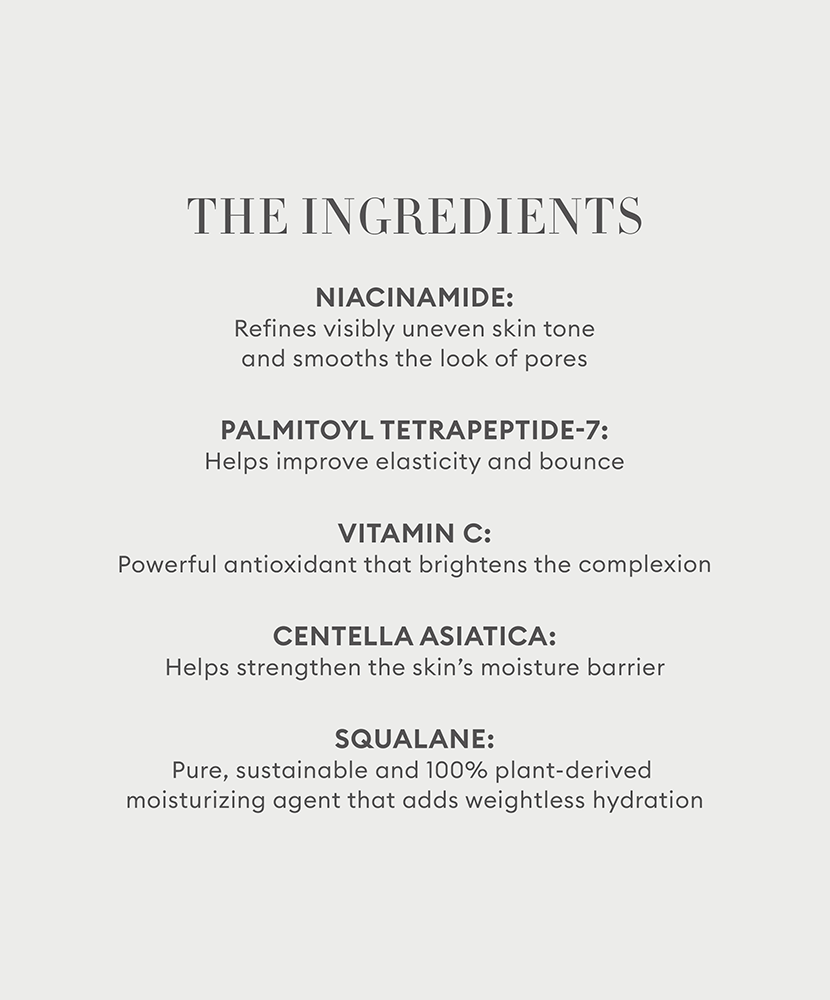 THE INGREDIENTS

NIACINAMIDE:
Refines visibly uneven skin tone and smooths the look of pores

PALMITOYL TETRAPEPTIDE-7:
Helps improve elasticity and bounce

VITAMIN C:
Powerful antioxidant that brightens the complexion

CENTELLA ASIATICA:
Helps strengthen the skin's moisture barrier

SQUALANE:
Pure, sustainable and 100% plant-derived moisturizing agent that adds weightless hydration